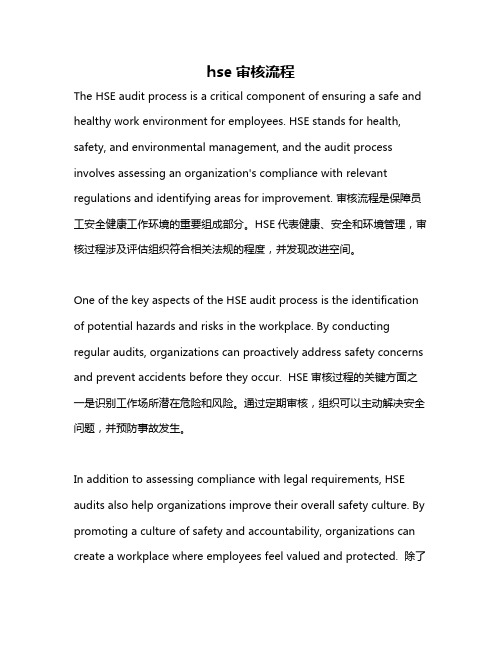 hse 审核流程

The HSE audit process is a critical component of ensuring a safe and healthy work environment for employees. HSE stands for health, safety, and environmental management, and the audit process involves assessing an organization's compliance with relevant regulations and identifying areas for improvement. 审核流程是保障员工安全健康工作环境的重要组成部分。HSE 代表健康、安全和环境管理，审核过程涉及评估组织符合相关法规的程度，并发现改进空间。

One of the key aspects of the HSE audit process is the identification of potential hazards and risks in the workplace. By conducting regular audits, organizations can proactively address safety concerns and prevent accidents before they occur. HSE 审核过程的关键方面之一是识别工作场所潜在危险和风险。通过定期审核，组织可以主动解决安全问题，并预防事故发生。

In addition to assessing compliance with legal requirements, HSE audits also help organizations improve their overall safety culture. By promoting a culture of safety and accountability, organizations can create a workplace where employees feel valued and protected. 除了